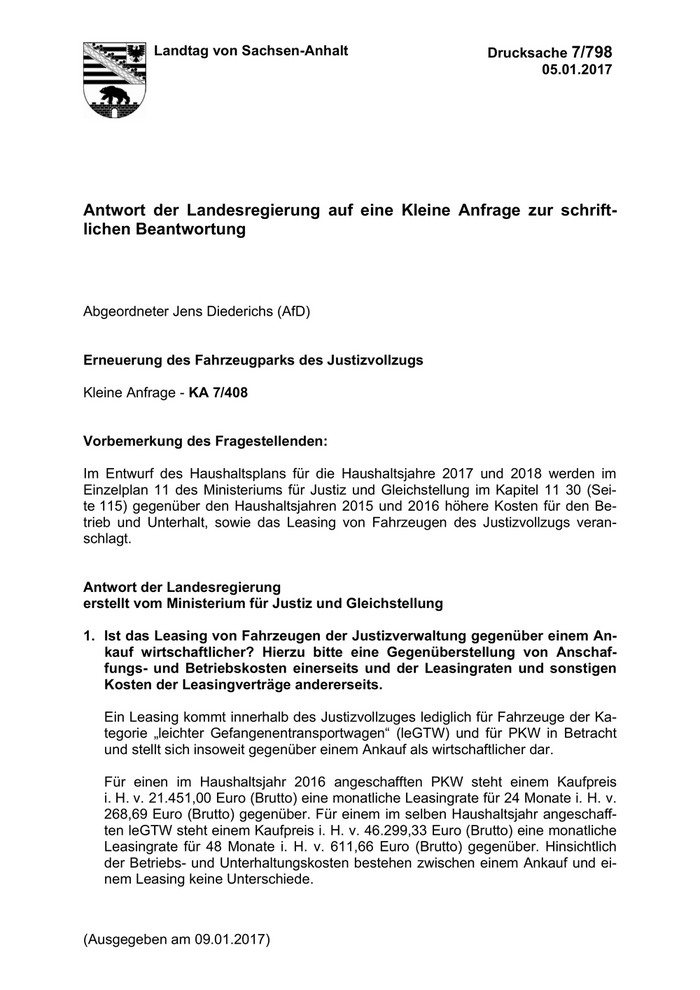 Landtag von Sachsen-Anhalt

Drucksache 7/798
05.01.2017

Antwort der Landesregierung auf eine Kleine Anfrage zur schriftlichen Beantwortung

Abgeordneter Jens Diederichs (AfD)

Erneuerung des Fahrzeugparks des Justizvollzugs

Kleine Anfrage - KA 7/408

Vorbemerkung des Fragestellenden:

Im Entwurf des Haushaltsplans für die Haushaltsjahre 2017 und 2018 werden im Einzelplan 11 des Ministeriums für Justiz und Gleichstellung im Kapitel 11 30 (Seite 115) gegenüber den Haushaltsjahren 2015 und 2016 höhere Kosten für den Betrieb und Unterhalt, sowie das Leasing von Fahrzeugen des Justizvollzugs veranschlagt.

Antwort der Landesregierung
erstellt vom Ministerium für Justiz und Gleichstellung

1. Ist das Leasing von Fahrzeugen der Justizverwaltung gegenüber einem Ankauf wirtschaftlicher? Hierzu bitte eine Gegenüberstellung von Anschaffungs- und Betriebskosten einerseits und der Leasingraten und sonstigen Kosten der Leasingverträge andererseits.

Ein Leasing kommt innerhalb des Justizvollzuges lediglich für Fahrzeuge der Kategorie „leichter Gefangenentransportwagen“ (leGTW) und für PKW in Betracht und stellt sich insoweit gegenüber einem Ankauf als wirtschaftlicher dar.

Für einen im Haushaltsjahr 2016 angeschafften PKW steht einem Kaufpreis i. H. v. 21.451,00 Euro (Brutto) eine monatliche Leasingrate für 24 Monate i. H. v. 268,69 Euro (Brutto) gegenüber. Für einem im selben Haushaltsjahr angeschafften leGTW steht einem Kaufpreis i. H. v. 46.299,33 Euro (Brutto) eine monatliche Leasingrate für 48 Monate i. H. v. 611,66 Euro (Brutto) gegenüber. Hinsichtlich der Betriebs- und Unterhaltungskosten bestehen zwischen einem Ankauf und einem Leasing keine Unterschiede.

(Ausgegeben am 09.01.2017)